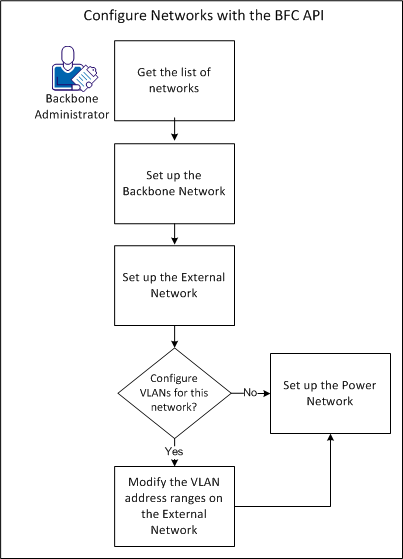 Configure Networks with the BFC API

Backbone Administrator

Get the list of networks

Set up the Backbone Network

Set up the External Network

Configure VLANs for this network?

No

Set up the Power Network

Yes

Modify the VLAN address ranges on the External Network